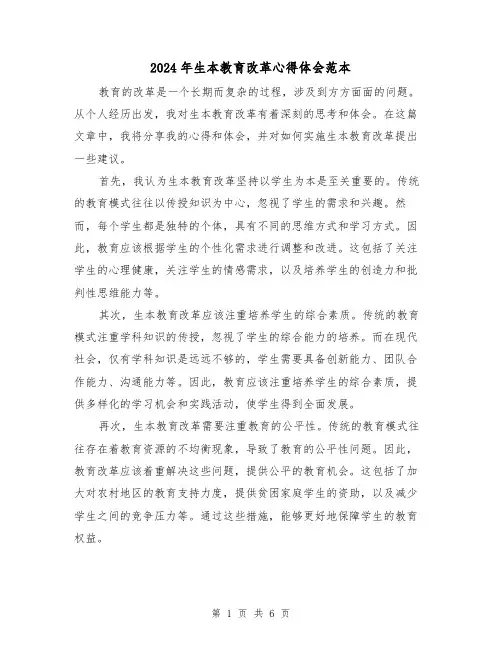 2024年生本教育改革心得体会范本

教育的改革是一个长期而复杂的过程，涉及到方方面面的问题。从个人经历出发，我对生本教育改革有着深刻的思考和体会。在这篇文章中，我将分享我的心得和体会，并对如何实施生本教育改革提出一些建议。

首先，我认为生本教育改革坚持以学生为本是至关重要的。传统的教育模式往往以传授知识为中心，忽视了学生的需求和兴趣。然而，每个学生都是独特的个体，具有不同的思维方式和学习方式。因此，教育应该根据学生的个性化需求进行调整和改进。这包括了关注学生的心理健康，关注学生的情感需求，以及培养学生的创造力和批判性思维能力等。

其次，生本教育改革应该注重培养学生的综合素质。传统的教育模式注重学科知识的传授，忽视了学生的综合能力的培养。而在现代社会，仅有学科知识是远远不够的，学生需要具备创新能力、团队合作能力、沟通能力等。因此，教育应该注重培养学生的综合素质，提供多样化的学习机会和实践活动，使学生得到全面发展。

再次，生本教育改革需要注重教育的公平性。传统的教育模式往往存在着教育资源的不均衡现象，导致了教育的公平性问题。因此，教育改革应该着重解决这些问题，提供公平的教育机会。这包括了加大对农村地区的教育支持力度，提供贫困家庭学生的资助，以及减少学生之间的竞争压力等。通过这些措施，能够更好地保障学生的教育权益。

第 1 页 共 6 页